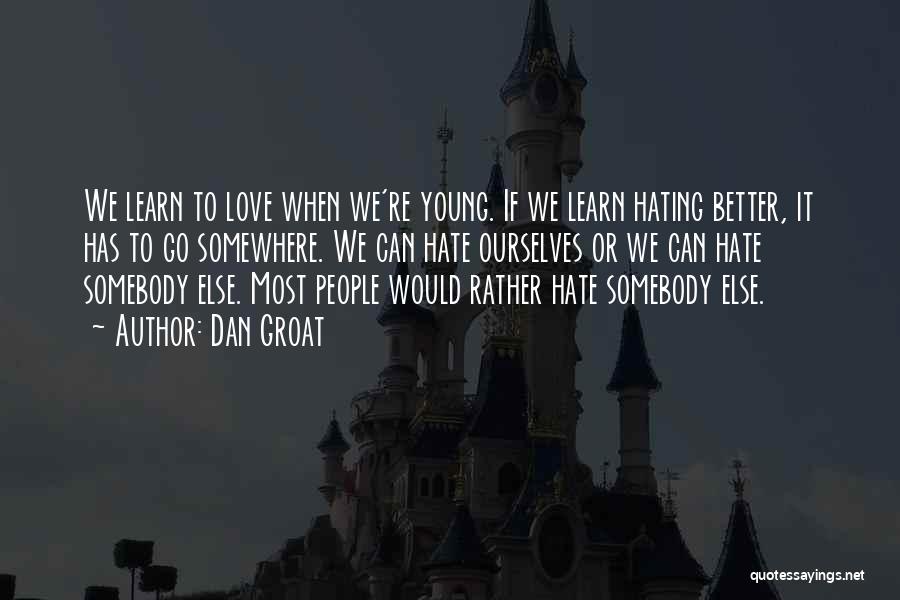 We learn to love when we're young. If we learn hating better, it has to go somewhere. We can hate ourselves or we can hate somebody else. Most people would rather hate somebody else.
~ Author: Dan Groat

quotessayings.net